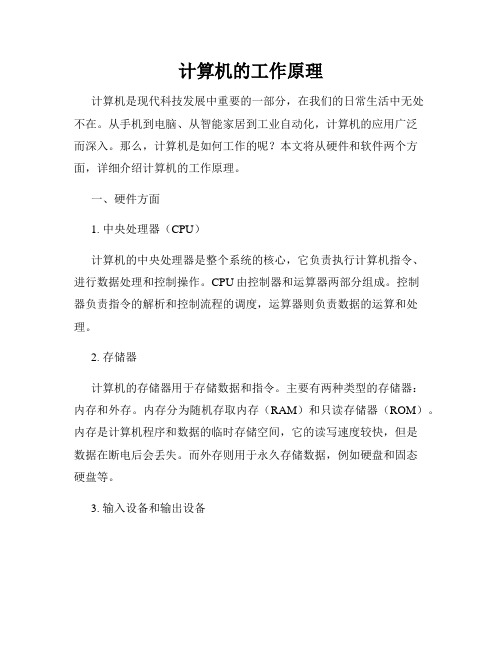 计算机的工作原理

计算机是现代科技发展中重要的一部分，在我们的日常生活中无处不在。从手机到电脑、从智能家居到工业自动化，计算机的应用广泛而深入。那么，计算机是如何工作的呢？本文将从硬件和软件两个方面，详细介绍计算机的工作原理。

一、硬件方面

1. 中央处理器（CPU）

计算机的中央处理器是整个系统的核心，它负责执行计算机指令、进行数据处理和控制操作。CPU由控制器和运算器两部分组成。控制器负责指令的解析和控制流程的调度，运算器则负责数据的运算和处理。

2. 存储器

计算机的存储器用于存储数据和指令。主要有两种类型的存储器：内存和外存。内存分为随机存取内存（RAM）和只读存储器（ROM）。内存是计算机程序和数据的临时存储空间，它的读写速度较快，但是数据在断电后会丢失。而外存则用于永久存储数据，例如硬盘和固态硬盘等。

3. 输入设备和输出设备